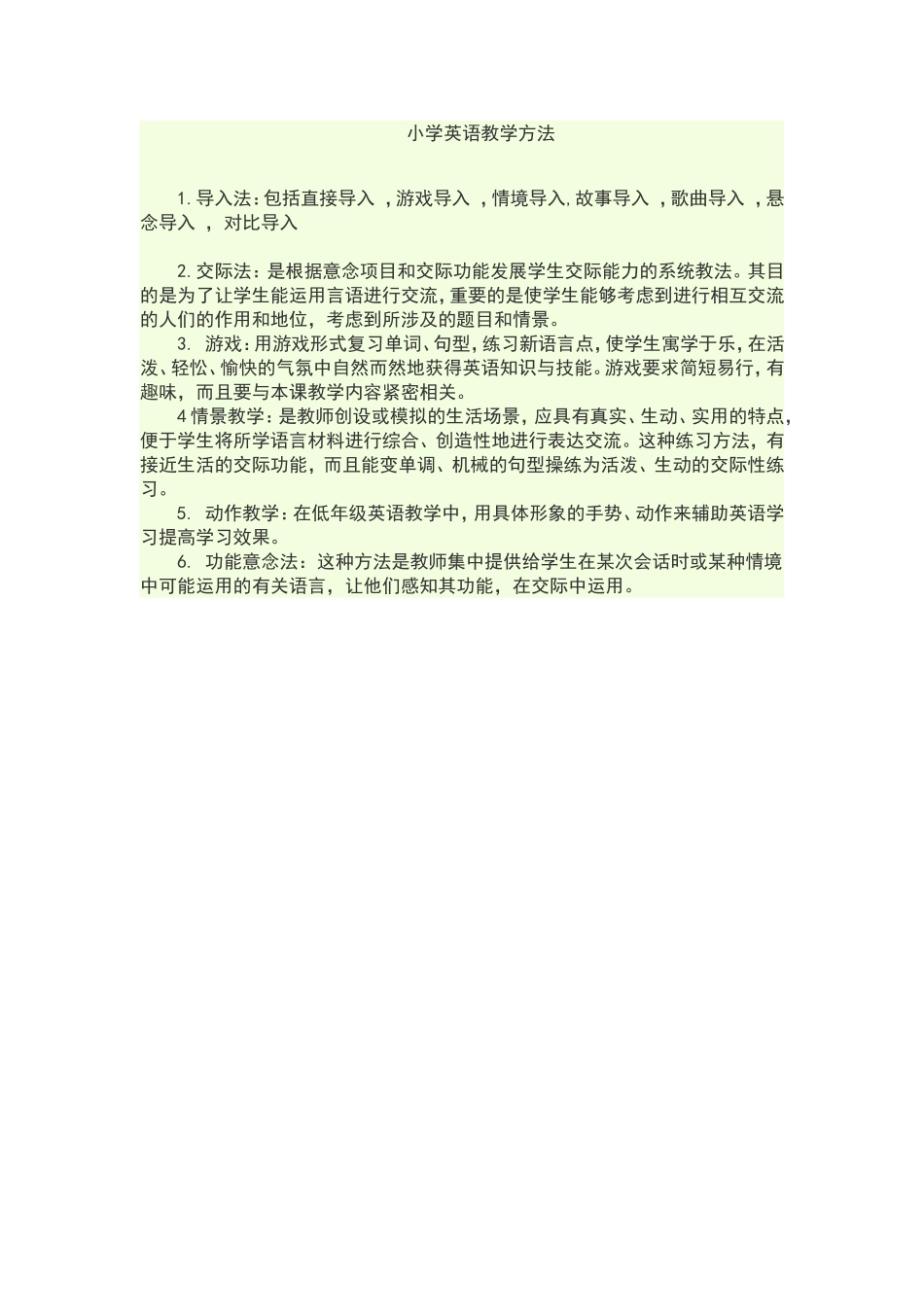 小学英语教学方法

1. 导入法：包括直接导入 ，游戏导入 ，情境导入. 故事导入 ，歌曲导入 ，悬念导入 ， 对比导入

2. 交际法：是根据意念项目和交际功能发展学生交际能力的系统教法。其目的是为了让学生能运用言语进行交流，重要的是使学生能够考虑到进行相互交流的人们的作用和地位，考虑到所涉及的题目和情景。

3. 游戏：用游戏形式复习单词、句型，练习新语言点，使学生寓学于乐，在活泼、轻松、愉快的气氛中自然而然地获得英语知识与技能。游戏要求简短易行，有趣味，而且要与本课教学内容紧密相关。

4 情景教学：是教师创设或模拟的生活场景，应具有真实、生动、实用的特点，便于学生将所学语言材料进行综合、创造性地进行表达交流。这种练习方法，有接近生活的交际功能，而且能变单调、机械的句型操练为活泼、生动的交际性练习。

5. 动作教学：在低年级英语教学中，用具体形象的手势、动作来辅助英语学习提高学习效果。

6. 功能意念法：这种方法是教师集中提供给学生在某次会话时或某种情境中可能运用的有关语言，让他们感知其功能，在交际中运用。